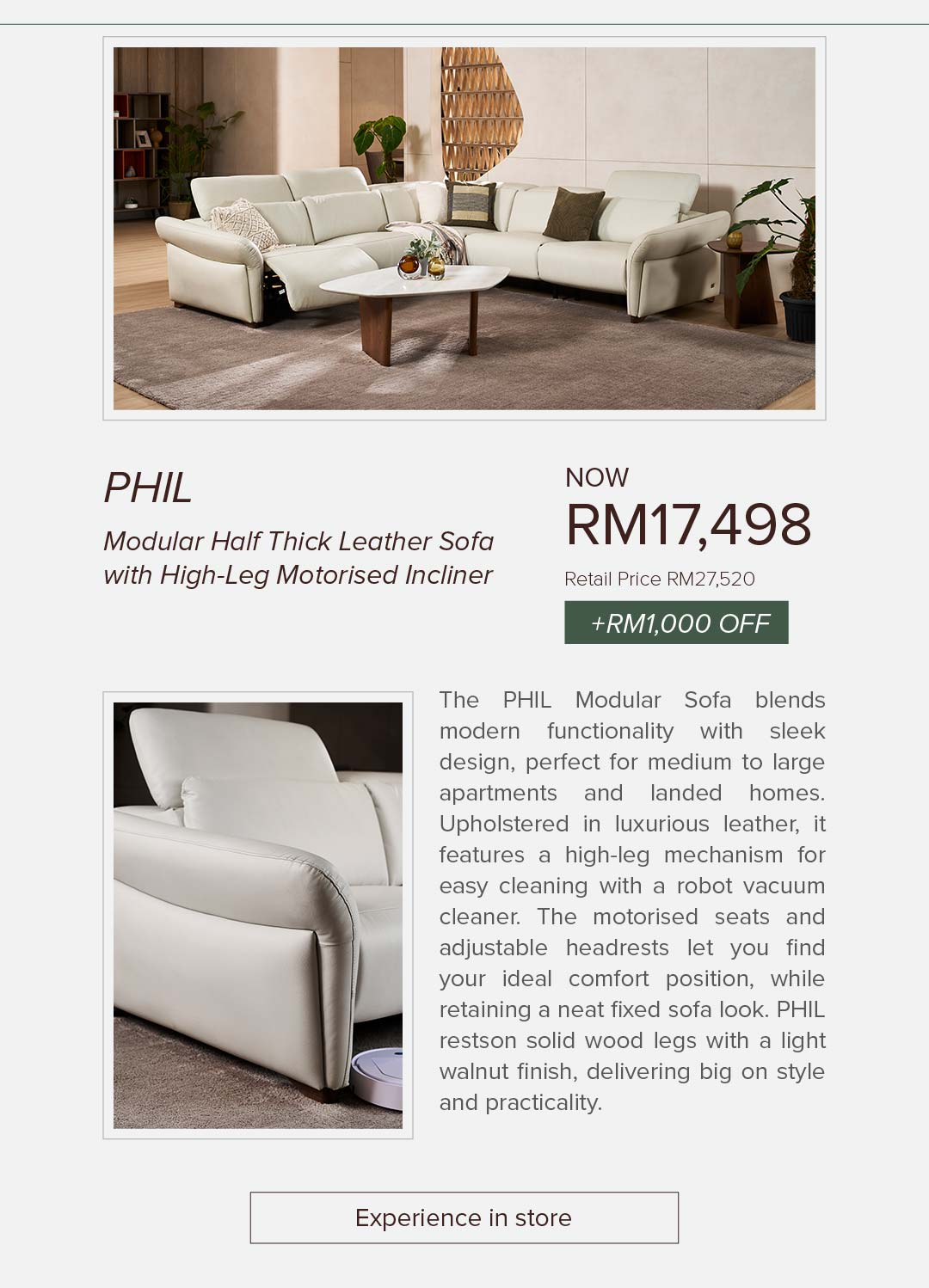 PHIL

Modular Half Thick Leather Sofa with High-Leg Motorised Incliner

NOW

RM17,498

Retail Price RM27,520

+RM1,000 OFF

The PHIL Modular Sofa blends modern functionality with sleek design, perfect for medium to large apartments and landed homes. Upholstered in luxurious leather, it features a high-leg mechanism for easy cleaning with a robot vacuum cleaner. The motorised seats and adjustable headrests let you find your ideal comfort position, while retaining a neat fixed sofa look. PHIL restson solid wood legs with a light walnut finish, delivering big on style and practicality.

Experience in store